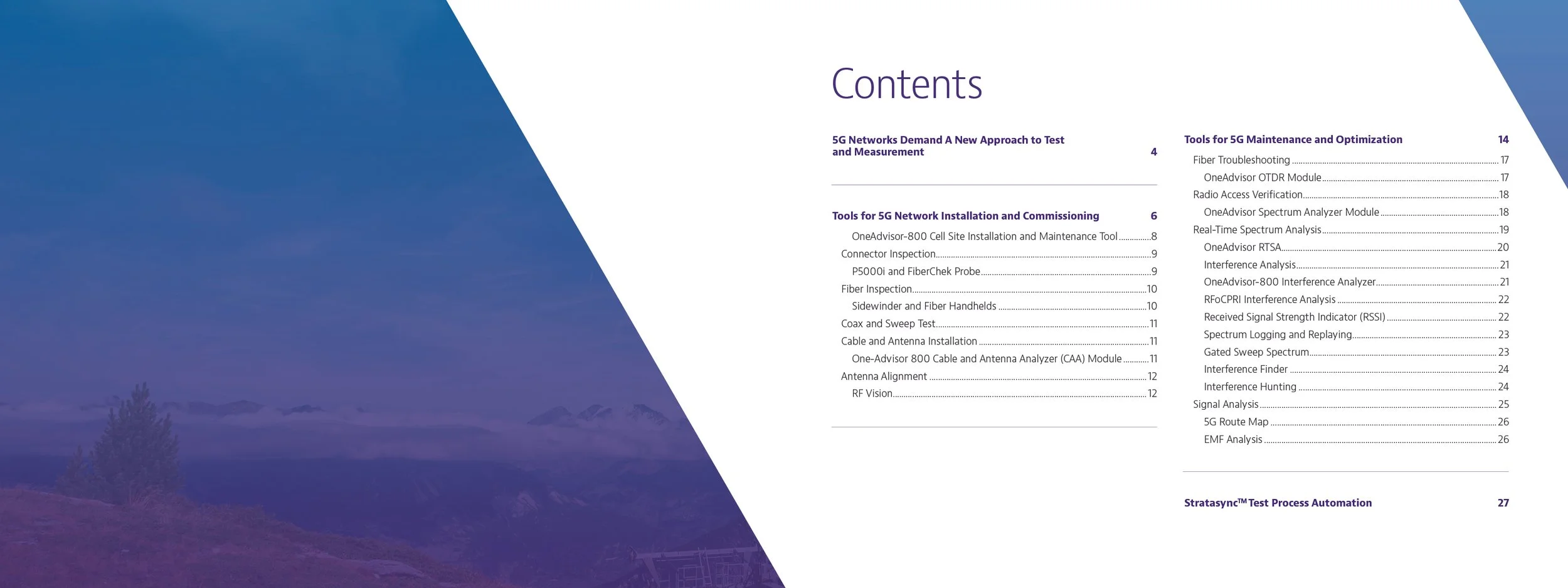 Contents

5G Networks Demand A New Approach to Test and Measurement 4

Tools for 5G Network Installation and Commissioning 6

OneAdvisor-800 Cell Site Installation and Maintenance Tool 8
Connector Inspection 9
P5000i and FiberChek Probe 9
Fiber Inspection 10
Sidewinder and Fiber Handhelds 10
Coax and Sweep Test 11
Cable and Antenna Installation 11
One-Advisor 800 Cable and Antenna Analyzer (CAA) Module 11
Antenna Alignment 12
RF Vision 12

Tools for 5G Maintenance and Optimization 14

Fiber Troubleshooting 17
OneAdvisor OTDR Module 17
Radio Access Verification 18
OneAdvisor Spectrum Analyzer Module 18
Real-Time Spectrum Analysis 19
OneAdvisor RTSA 20
Interference Analysis 21
OneAdvisor-800 Interference Analyzer 21
RFoCPRI Interference Analysis 22
Received Signal Strength Indicator (RSSI) 22
Spectrum Logging and Replaying 23
Gated Sweep Spectrum 23
Interference Finder 24
Interference Hunting 24
Signal Analysis 25
5G Route Map 26
EMF Analysis 26

Stratasync™ Test Process Automation 27